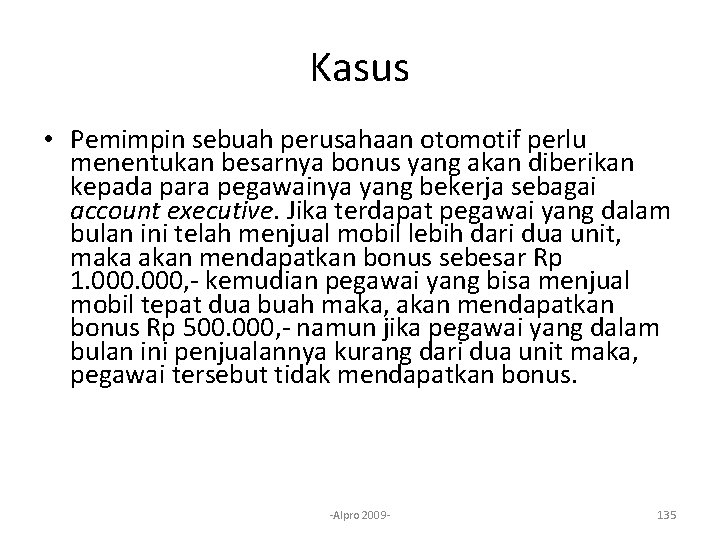 Kasus

• Pemimpin sebuah perusahaan otomotif perlu menentukan besarnya bonus yang akan diberikan kepada para pegawainya yang bekerja sebagai account executive. Jika terdapat pegawai yang dalam bulan ini telah menjual mobil lebih dari dua unit, maka akan mendapatkan bonus sebesar Rp 1.000.000,- kemudian pegawai yang bisa menjual mobil tepat dua buah maka, akan mendapatkan bonus Rp 500.000,- namun jika pegawai yang dalam bulan ini penjualannya kurang dari dua unit maka, pegawai tersebut tidak mendapatkan bonus.

-Alpro 2009-

135